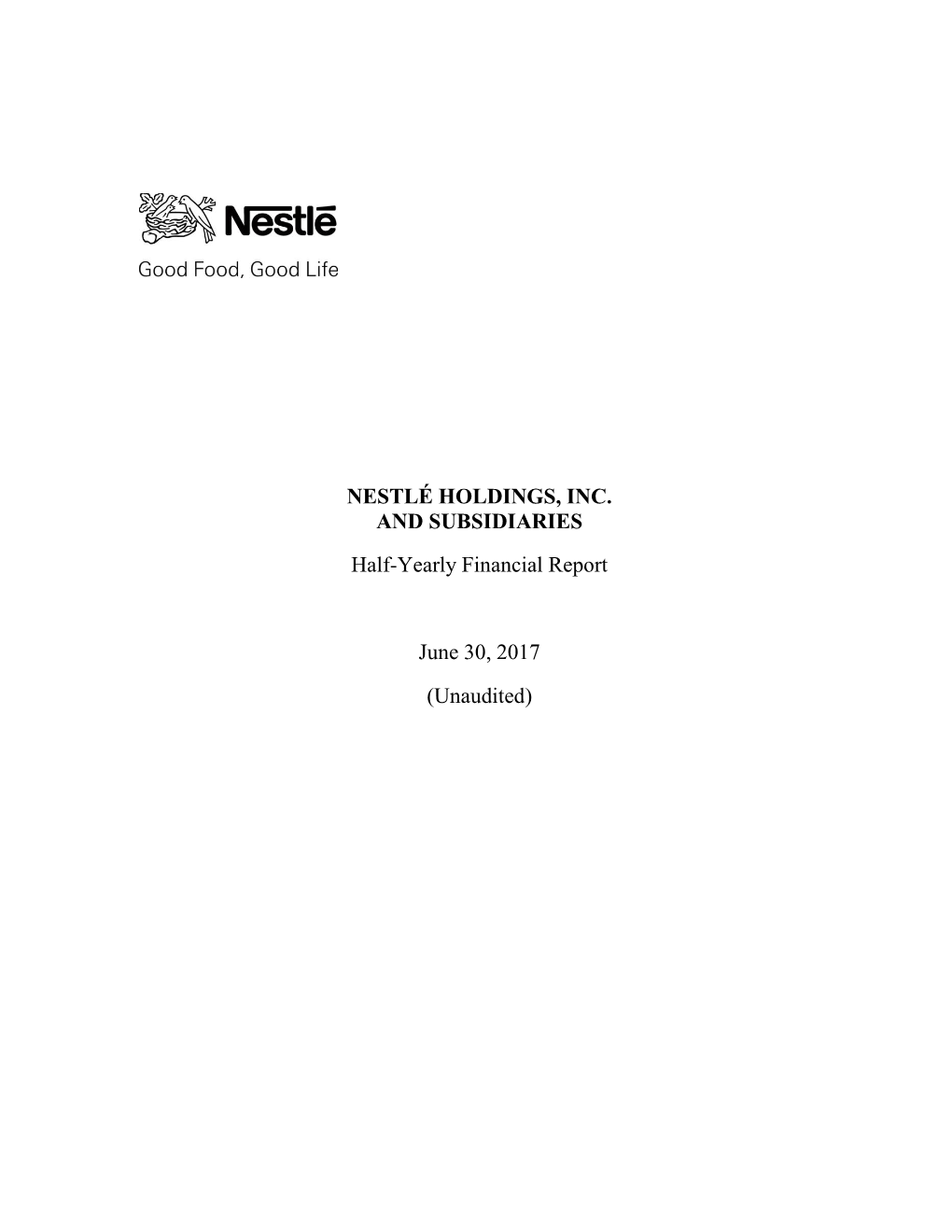 Nestlé
Good Food, Good Life

NESTLÉ HOLDINGS, INC.
AND SUBSIDIARIES

Half-Yearly Financial Report

June 30, 2017

(Unaudited)